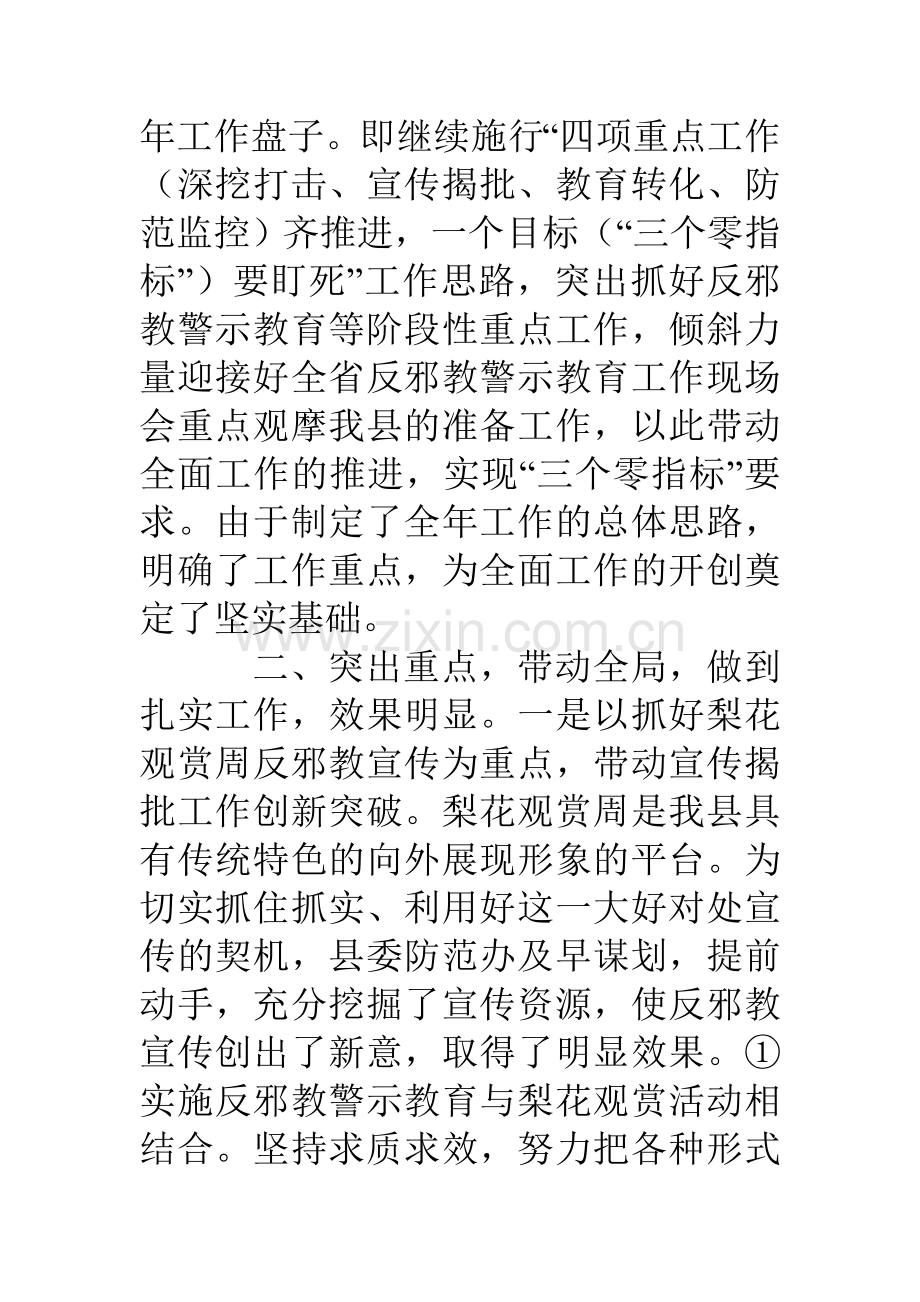 年工作盘子。即继续施行“四项重点工作（深挖打击、宣传揭批、教育转化、防范监控）齐推进，一个目标（“三个零指标”）要盯死”工作思路，突出抓好反邪教警示教育等阶段性重点工作，倾斜力量迎接好全省反邪教警示教育工作现场会重点观摩我县的准备工作，以此带动全面工作的推进，实现“三个零指标”要求。由于制定了全年工作的总体思路，明确了工作重点，为全面工作的开创奠定了坚实基础。

二、突出重点，带动全局，做到扎实工作，效果明显。一是以抓好梨花观赏周反邪教宣传为重点，带动宣传揭批工作创新突破。梨花观赏周是我县具有传统特色的向外展现形象的平台。为切实抓住抓实、利用好这一大好对处宣传的契机，县委防范办及早谋划，提前动手，充分挖掘了宣传资源，使反邪教宣传创出了新意，取得了明显效果。①实施反邪教警示教育与梨花观赏活动相结合。坚持求质求效，努力把各种形式

www.zixin.com.cn